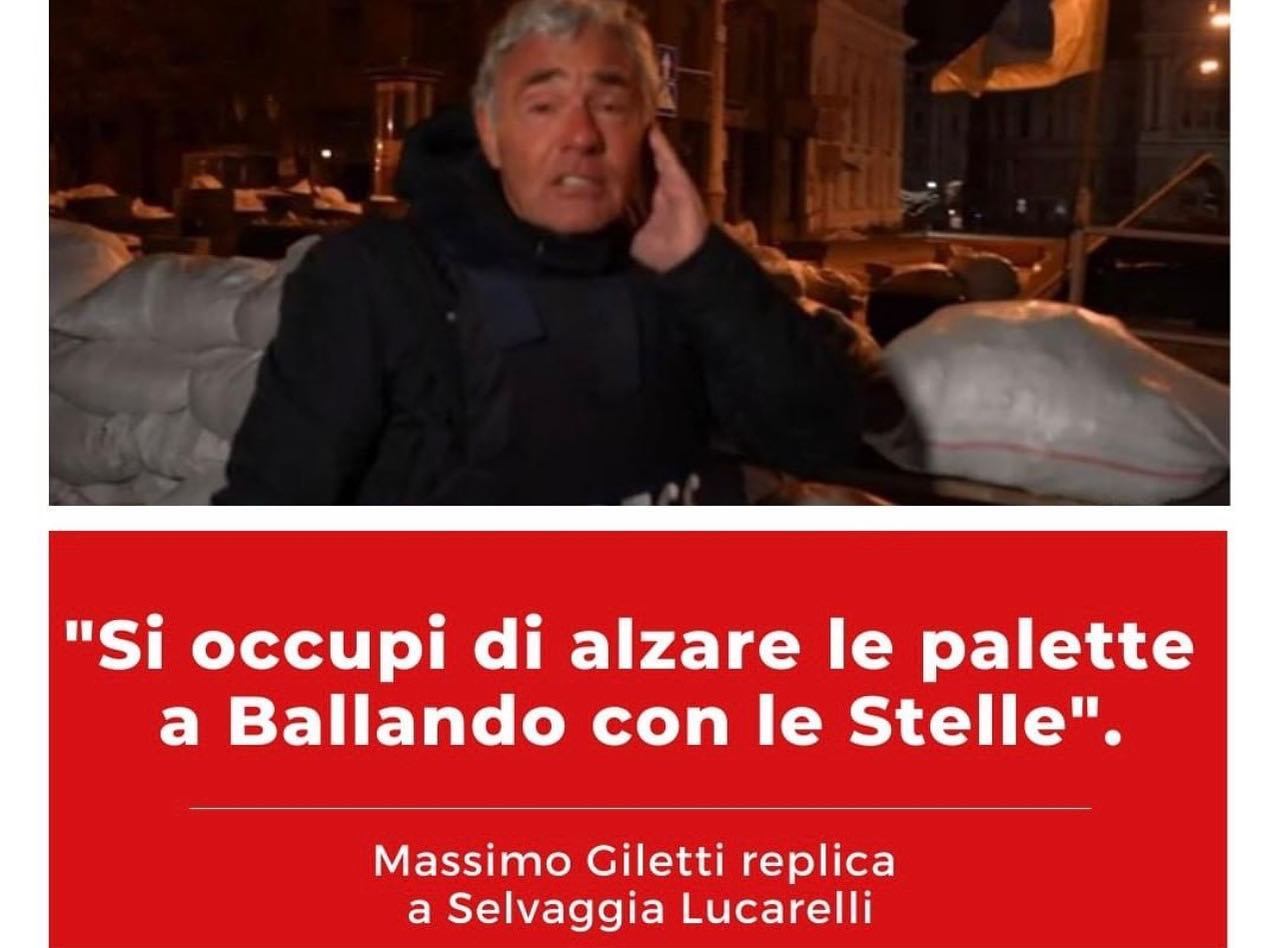 "Si occupi di alzare le palette a Ballando con le Stelle".

Massimo Giletti replica a Selvaggia Lucarelli